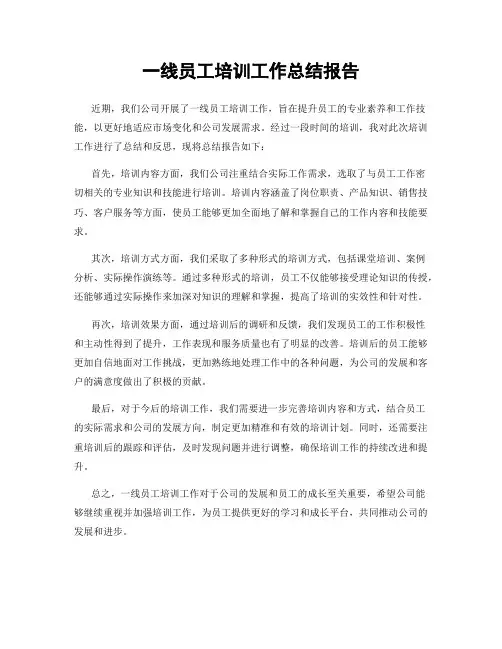 一线员工培训工作总结报告

近期，我们公司开展了一线员工培训工作，旨在提升员工的专业素养和工作技能，以更好地适应市场变化和公司发展需求。经过一段时间的培训，我对此次培训工作进行了总结和反思，现将总结报告如下：

首先，培训内容方面，我们公司注重结合实际工作需求，选取了与员工工作密切相关的专业知识和技能进行培训。培训内容涵盖了岗位职责、产品知识、销售技巧、客户服务等方面，使员工能够更加全面地了解和掌握自己的工作内容和技能要求。

其次，培训方式方面，我们采取了多种形式的培训方式，包括课堂培训、案例分析、实际操作演练等。通过多种形式的培训，员工不仅能够接受理论知识的传授，还能够通过实际操作来加深对知识的理解和掌握，提高了培训的实效性和针对性。

再次，培训效果方面，通过培训后的调研和反馈，我们发现员工的工作积极性和主动性得到了提升，工作表现和服务质量也有了明显的改善。培训后的员工能够更加自信地面对工作挑战，更加熟练地处理工作中的各种问题，为公司的发展和客户的满意度做出了积极的贡献。

最后，对于今后的培训工作，我们需要进一步完善培训内容和方式，结合员工的实际需求和公司的发展方向，制定更加精准和有效的培训计划。同时，还需要注重培训后的跟踪和评估，及时发现问题并进行调整，确保培训工作的持续改进和提升。

总之，一线员工培训工作对于公司的发展和员工的成长至关重要，希望公司能够继续重视并加强培训工作，为员工提供更好的学习和成长平台，共同推动公司的发展和进步。